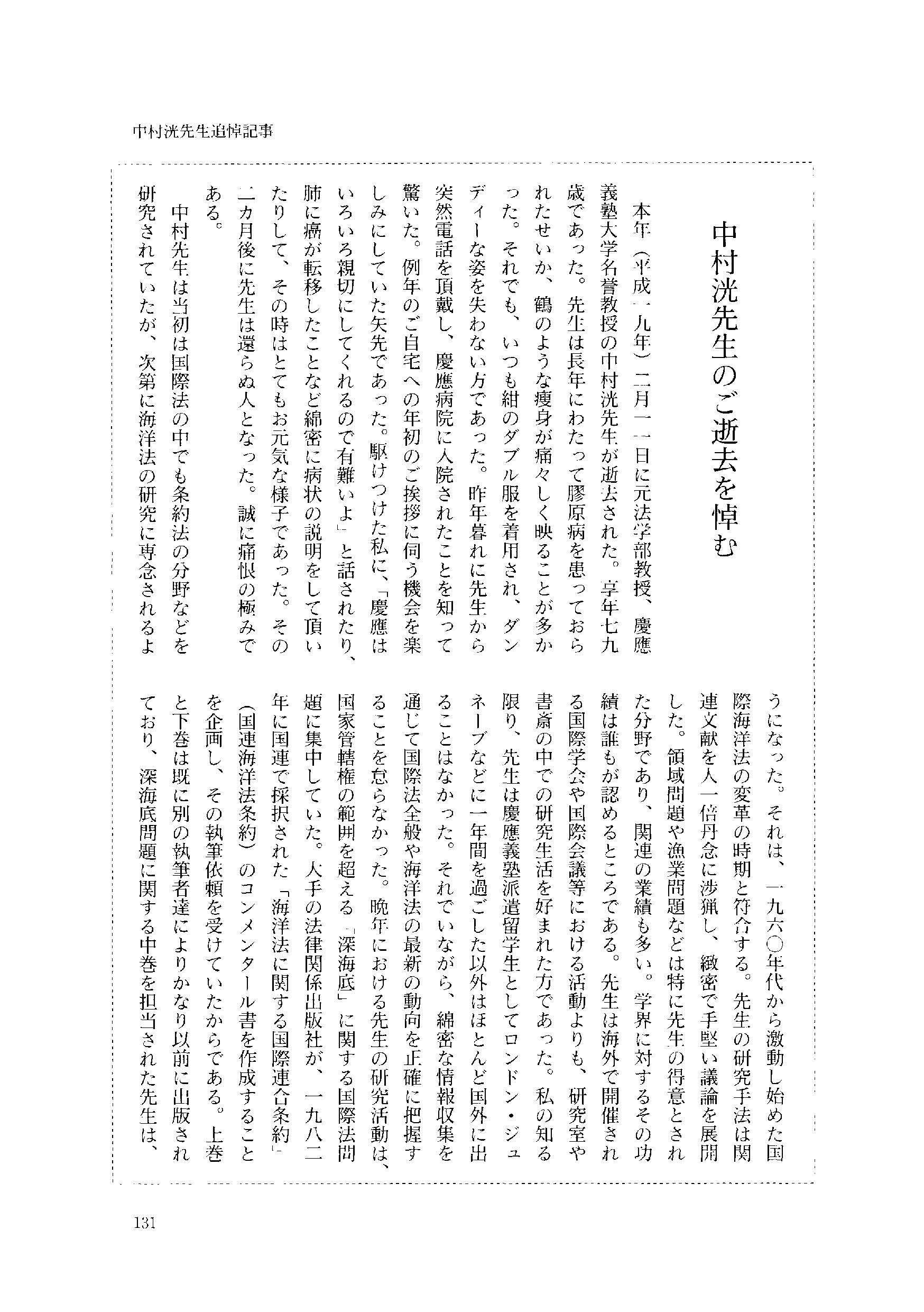 中村洸先生追悼記事

中村洸先生のご逝去を悼む

本年（平成一九年）二月一一日に元法学部教授、慶應義塾大学名誉教授の中村洸先生が逝去された。享年七九歳であった。先生は長年にわたって膠原病を患っておられたせいか、鶴のような痩身が痛々しく映ることが多かった。それでも、いつも紺のダブル服を着用され、ダンディーな姿を失わない方であった。昨年暮れに先生から突然電話を頂戴し、慶應病院に入院されたことを知って驚いた。例年のご自宅への年初のご挨拶に伺う機会を楽しみにしていた矢先であった。駆けつけた私に、「慶應はいろいろ親切にしてくれるので有難いよ」と話されたり、肺に癌が転移したことなど綿密に病状の説明をして頂いたりして、その時はとてもお元気な様子であった。その二カ月後に先生は還らぬ人となった。誠に痛恨の極みである。

中村先生は当初は国際法の中でも条約法の分野などを研究されていたが、次第に海洋法の研究に専念されるようになった。それは、一九六〇年代から激動し始めた国際海洋法の変革の時期と符合する。先生の研究手法は関連文献を人一倍丹念に渉猟し、緻密で手堅い議論を展開した。領域問題や漁業問題などは特に先生の得意とされた分野であり、関連の業績も多い。学界に対するその功績は誰もが認めるところである。先生は海外で開催される国際学会や国際会議等における活動よりも、研究室や書斎の中での研究生活を好まれた方であった。私の知る限り、先生は慶應義塾派遣留学生としてロンドン・ジュネーブなどに一年間を過ごした以外はほとんど国外に出ることはなかった。それでいながら、綿密な情報収集を通じて国際法全般や海洋法の最新の動向を正確に把握することを怠らなかった。晩年における先生の研究活動は、国家管轄権の範囲を超える「深海底」に関する国際法問題に集中していた。大手の法律関係出版社が、一九八二年に国連で採択された「海洋法に関する国際連合条約」（国連海洋法条約）のコンメンタール書を作成することを企画し、その執筆依頼を受けていたからである。上巻と下巻は既に別の執筆者達によりかなり以前に出版されており、深海底問題に関する中巻を担当された先生は、

131